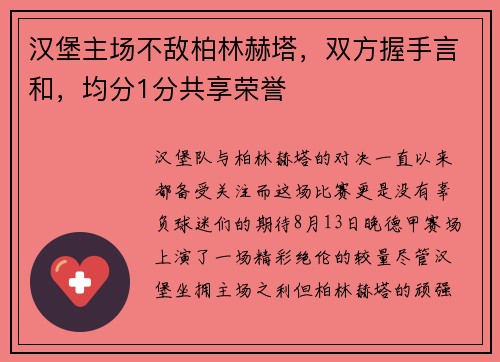 汉堡主场不敌柏林赫塔，双方握手言和，均分1分共享荣誉

汉堡队与柏林赫塔的对决一直以来都备受关注而这场比赛更是没有辜负球迷们的期待8月13日晚德甲赛场上演了一场精彩绝伦的较量尽管汉堡坐拥主场之利但柏林赫塔的顽强